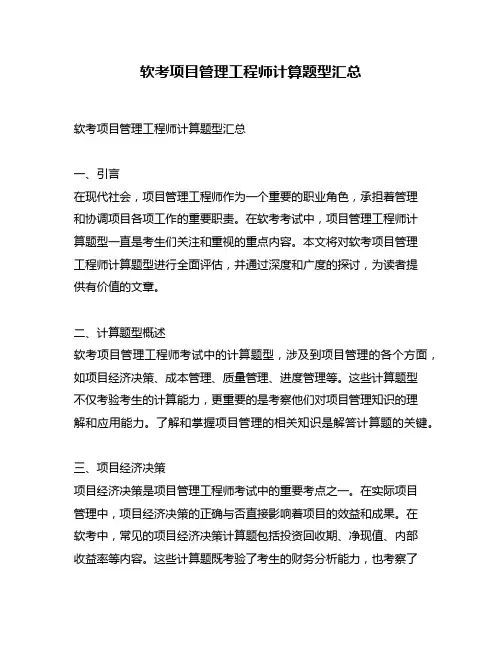 软考项目管理工程师计算题型汇总

软考项目管理工程师计算题型汇总

一、引言
在现代社会，项目管理工程师作为一个重要的职业角色，承担着管理和协调项目各项工作的重要职责。在软考考试中，项目管理工程师计算题型一直是考生们关注和重视的重点内容。本文将对软考项目管理工程师计算题型进行全面评估，并通过深度和广度的探讨，为读者提供有价值的文章。

二、计算题型概述
软考项目管理工程师考试中的计算题型，涉及到项目管理的各个方面，如项目经济决策、成本管理、质量管理、进度管理等。这些计算题型不仅考验考生的计算能力，更重要的是考察他们对项目管理知识的理解和应用能力。了解和掌握项目管理的相关知识是解答计算题的关键。

三、项目经济决策
项目经济决策是项目管理工程师考试中的重要考点之一。在实际项目管理中，项目经济决策的正确与否直接影响着项目的效益和成果。在软考中，常见的项目经济决策计算题包括投资回收期、净现值、内部收益率等内容。这些计算题既考验了考生的财务分析能力，也考察了